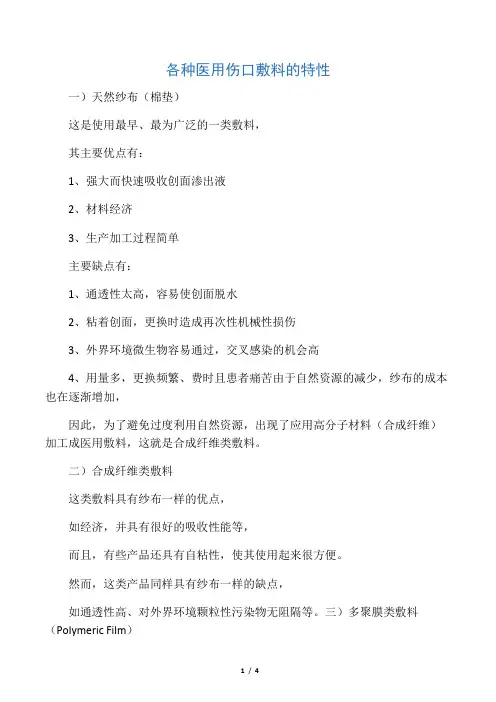 各种医用伤口敷料的特性

一）天然纱布（棉垫）

这是使用最早、最为广泛的一类敷料，

其主要优点有：

1、强大而快速吸收创面渗出液

2、材料经济

3、生产加工过程简单

主要缺点有：

1、通透性太高，容易使创面脱水

2、粘着创面，更换时造成再次性机械性损伤

3、外界环境微生物容易通过，交叉感染的机会高

4、用量多，更换频繁、费时且患者痛苦由于自然资源的减少，纱布的成本也在逐渐增加，

因此，为了避免过度利用自然资源，出现了应用高分子材料（合成纤维）加工成医用敷料，这就是合成纤维类敷料。

二）合成纤维类敷料

这类敷料具有纱布一样的优点，

如经济，并具有很好的吸收性能等，

而且，有些产品还具有自粘性，使其使用起来很方便。

然而，这类产品同样具有纱布一样的缺点，

如通透性高、对外界环境颗粒性污染物无阻隔等。三）多聚膜类敷料（Polymeric Film）

1 / 4